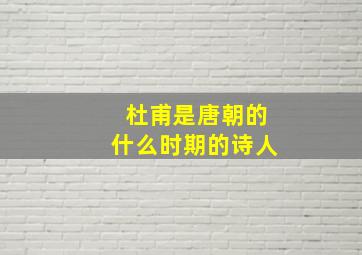 杜甫是唐朝的
什么时期的诗人